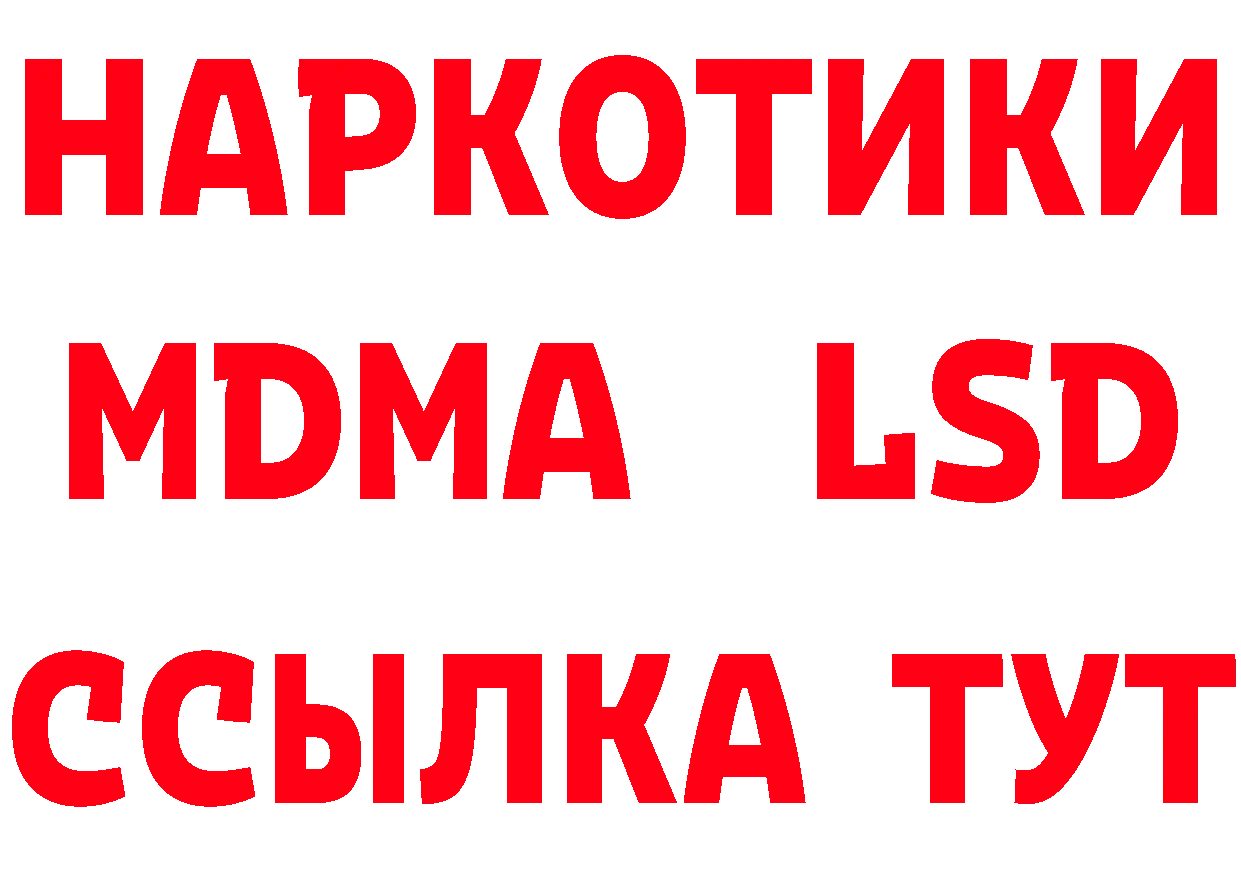 НАРКОТИКИ
MDMA LSD
ССЫЛКА ТУТ